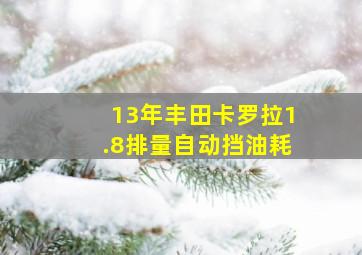 13年丰田卡罗拉1.8排量自动挡油耗